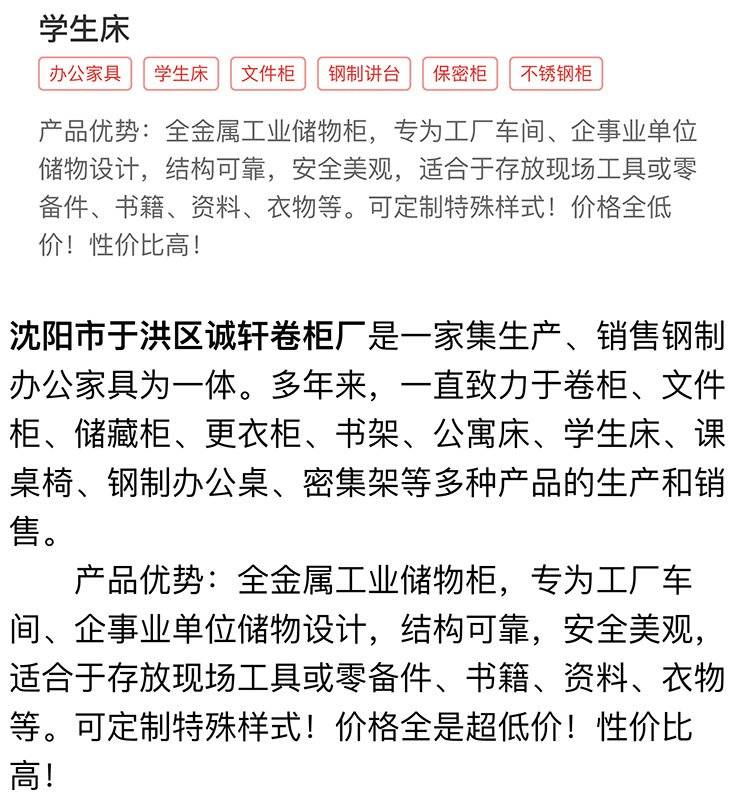 学生床

办公家具 学生床 文件柜 钢制讲台 保密柜 不锈钢柜

产品优势：全金属工业储物柜，专为工厂车间、企事业单位储物设计，结构可靠，安全美观，适合于存放现场工具或零备件、书籍、资料、衣物等。可定制特殊样式！价格全低价！性价比高！

沈阳市于洪区诚轩卷柜厂是一家集生产、销售钢制办公家具为一体。多年来，一直致力于卷柜、文件柜、储藏柜、更衣柜、书架、公寓床、学生床、课桌椅、钢制办公桌、密集架等多种产品的生产和销售。

产品优势：全金属工业储物柜，专为工厂车间、企事业单位储物设计，结构可靠，安全美观，适合于存放现场工具或零备件、书籍、资料、衣物等。可定制特殊样式！价格全是超低价！性价比高！